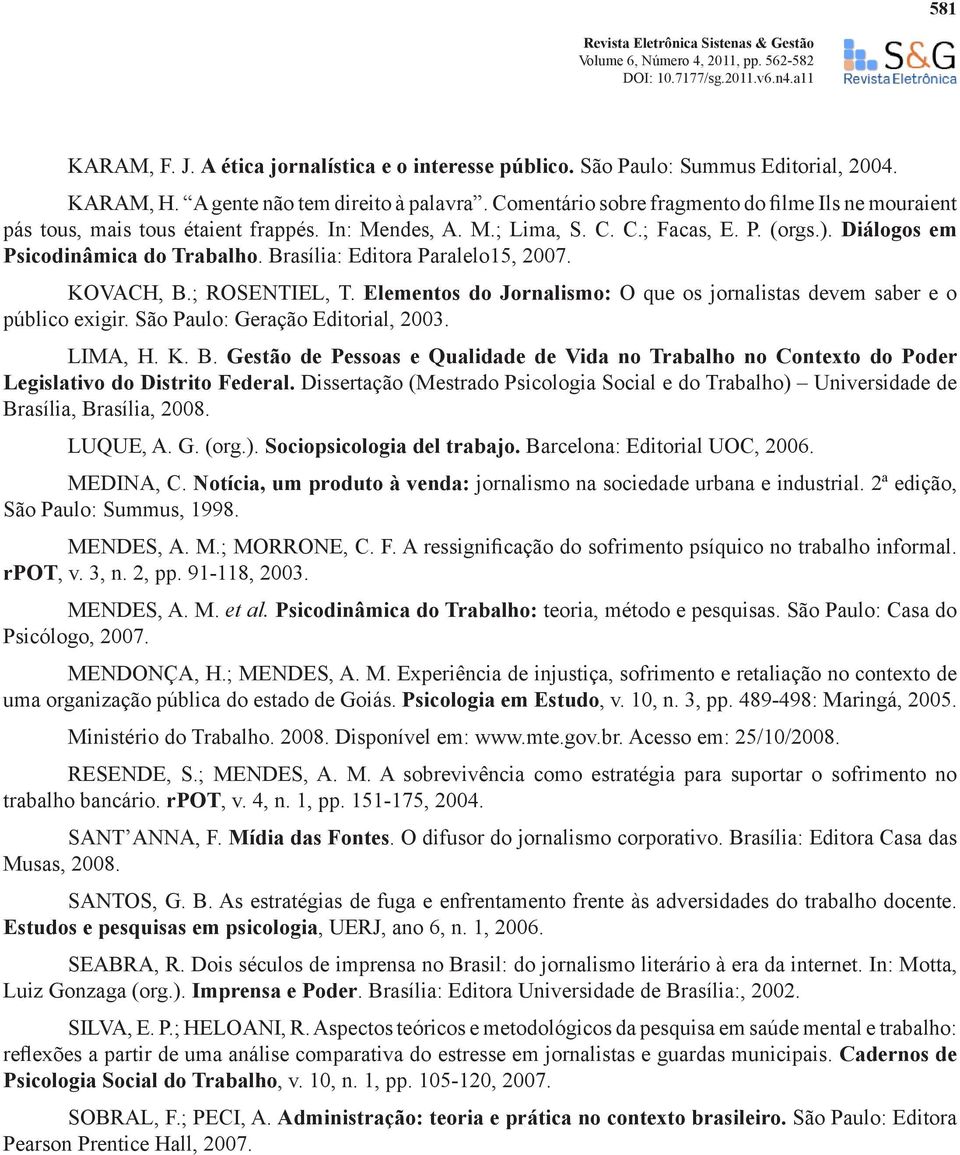 581

Revista Eletrônica Sistenas & Gestão
Volume 6, Número 4, 2011, pp. 562-582
DOI: 10.7177/sg.2011.v6.n4.a11

S&G
Revista Eletrônica

KARAM, F. J. A ética jornalística e o interesse público. São Paulo: Summus Editorial, 2004.

KARAM, H. "A gente não tem direito à palavra". Comentário sobre fragmento do filme Ils ne mouraient pás tous, mais tous étaient frappés. In: Mendes, A. M.; Lima, S. C. C.; Facas, E. P. (orgs.). Diálogos em Psicodinâmica do Trabalho. Brasília: Editora Paralelo15, 2007.

KOVACH, B.; ROSENTIEL, T. Elementos do Jornalismo: O que os jornalistas devem saber e o público exigir. São Paulo: Geração Editorial, 2003.

LIMA, H. K. B. Gestão de Pessoas e Qualidade de Vida no Trabalho no Contexto do Poder Legislativo do Distrito Federal. Dissertação (Mestrado Psicologia Social e do Trabalho) – Universidade de Brasília, Brasília, 2008.

LUQUE, A. G. (org.). Sociopsicologia del trabajo. Barcelona: Editorial UOC, 2006.

MEDINA, C. Notícia, um produto à venda: jornalismo na sociedade urbana e industrial. 2ª edição, São Paulo: Summus, 1998.

MENDES, A. M.; MORRONE, C. F. A ressignificação do sofrimento psíquico no trabalho informal. rPOT, v. 3, n. 2, pp. 91-118, 2003.

MENDES, A. M. et al. Psicodinâmica do Trabalho: teoria, método e pesquisas. São Paulo: Casa do Psicólogo, 2007.

MENDONÇA, H.; MENDES, A. M. Experiência de injustiça, sofrimento e retaliação no contexto de uma organização pública do estado de Goiás. Psicologia em Estudo, v. 10, n. 3, pp. 489-498: Maringá, 2005.

Ministério do Trabalho. 2008. Disponível em: www.mte.gov.br. Acesso em: 25/10/2008.

RESENDE, S.; MENDES, A. M. A sobrevivência como estratégia para suportar o sofrimento no trabalho bancário. rPOT, v. 4, n. 1, pp. 151-175, 2004.

SANT'ANNA, F. Mídia das Fontes. O difusor do jornalismo corporativo. Brasília: Editora Casa das Musas, 2008.

SANTOS, G. B. As estratégias de fuga e enfrentamento frente às adversidades do trabalho docente. Estudos e pesquisas em psicologia, UERJ, ano 6, n. 1, 2006.

SEABRA, R. Dois séculos de imprensa no Brasil: do jornalismo literário à era da internet. In: Motta, Luiz Gonzaga (org.). Imprensa e Poder. Brasília: Editora Universidade de Brasília:, 2002.

SILVA, E. P.; HELOANI, R. Aspectos teóricos e metodológicos da pesquisa em saúde mental e trabalho: reflexões a partir de uma análise comparativa do estresse em jornalistas e guardas municipais. Cadernos de Psicologia Social do Trabalho, v. 10, n. 1, pp. 105-120, 2007.

SOBRAL, F.; PECI, A. Administração: teoria e prática no contexto brasileiro. São Paulo: Editora Pearson Prentice Hall, 2007.